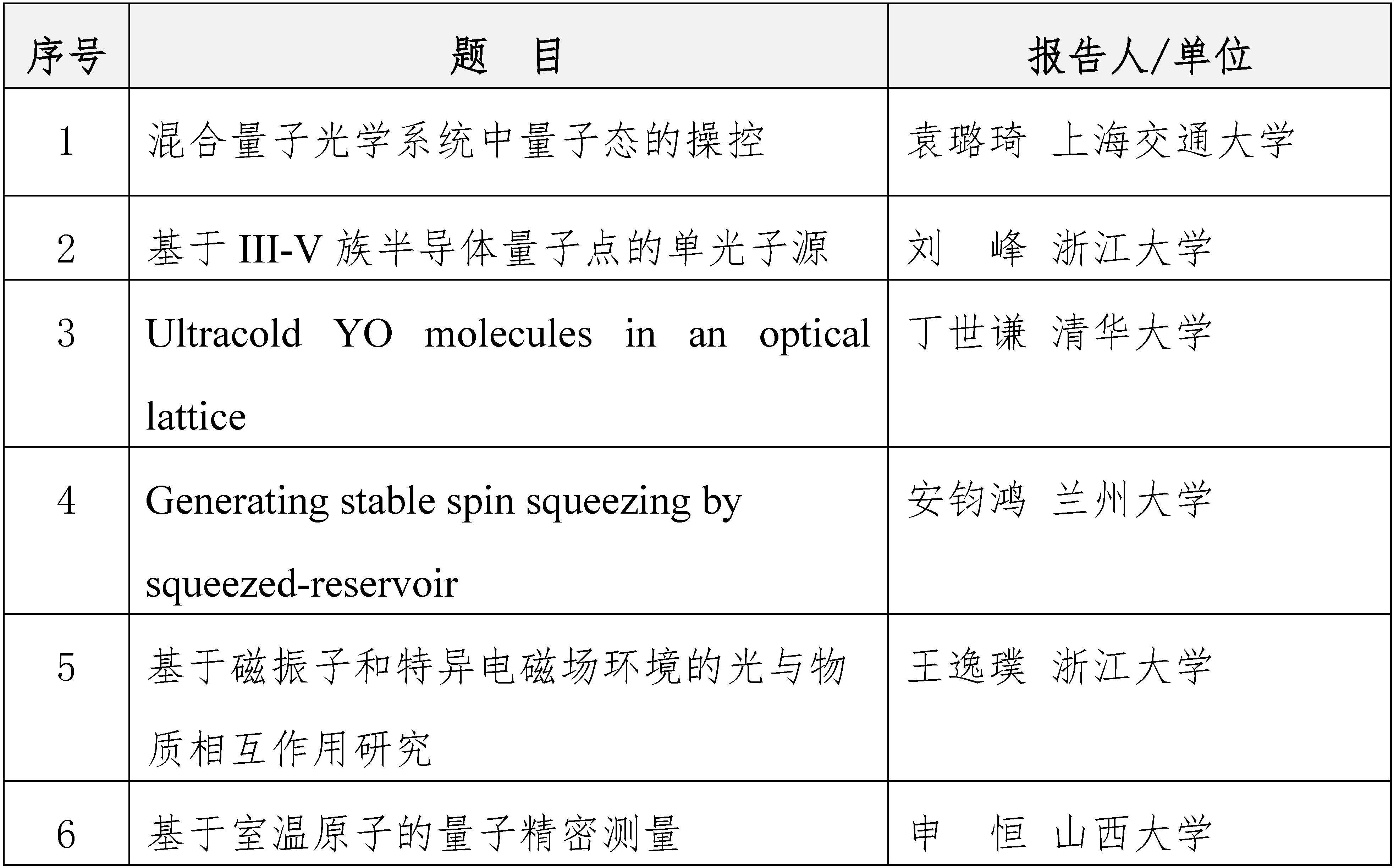 | 序号 | 题　目 | 报告人/单位 |
|---|---|---|
| 1 | 混合量子光学系统中量子态的操控 | 袁璐琦 上海交通大学 |
| 2 | 基于 III-V 族半导体量子点的单光子源 | 刘　峰 浙江大学 |
| 3 | Ultracold YO molecules in an optical lattice | 丁世谦 清华大学 |
| 4 | Generating stable spin squeezing by squeezed-reservoir | 安钧鸿 兰州大学 |
| 5 | 基于磁振子和特异电磁场环境的光与物质相互作用研究 | 王逸璞 浙江大学 |
| 6 | 基于室温原子的量子精密测量 | 申　恒 山西大学 |